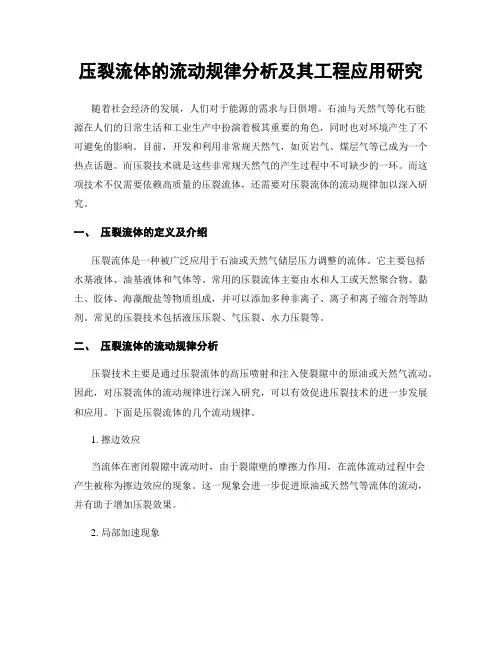 压裂流体的流动规律分析及其工程应用研究

随着社会经济的发展，人们对于能源的需求与日俱增。石油与天然气等化石能源在人们的日常生活和工业生产中扮演着极其重要的角色，同时也对环境产生了不可避免的影响。目前，开发和利用非常规天然气，如页岩气、煤层气等已成为一个热点话题。而压裂技术就是这些非常规天然气的产生过程中不可缺少的一环。而这项技术不仅需要依赖高质量的压裂流体，还需要对压裂流体的流动规律加以深入研究。

一、 压裂流体的定义及介绍

压裂流体是一种被广泛应用于石油或天然气储层压力调整的流体。它主要包括水基液体、油基液体和气体等。常用的压裂流体主要由水和人工或天然聚合物、黏土、胶体、海藻酸盐等物质组成，并可以添加多种非离子、离子和离子缩合剂等助剂。常见的压裂技术包括液压压裂、气压裂、水力压裂等。

二、 压裂流体的流动规律分析

压裂技术主要是通过压裂流体的高压喷射和注入使裂隙中的原油或天然气流动。因此，对压裂流体的流动规律进行深入研究，可以有效促进压裂技术的进一步发展和应用。下面是压裂流体的几个流动规律。

1. 擦边效应

当流体在密闭裂隙中流动时，由于裂隙壁的摩擦力作用，在流体流动过程中会产生被称为擦边效应的现象。这一现象会进一步促进原油或天然气等流体的流动，并有助于增加压裂效果。

2. 局部加速现象